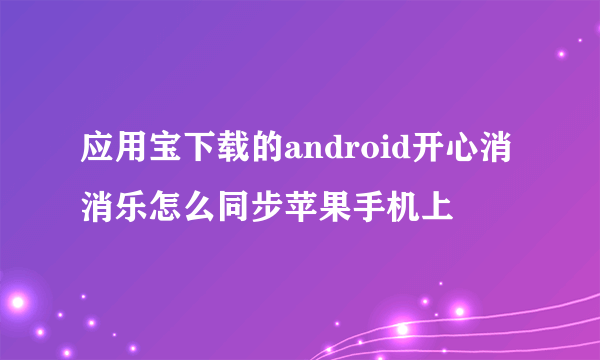 应用宝下载的android开心消消乐怎么同步苹果手机上